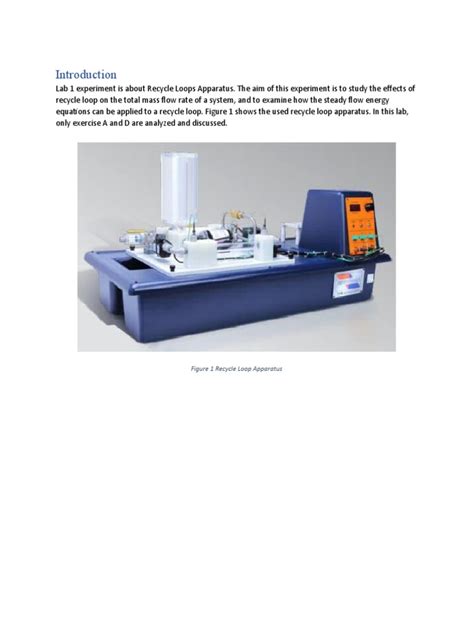 Introduction

Lab 1 experiment is about Recycle Loops Apparatus. The aim of this experiment is to study the effects of recycle loop on the total mass flow rate of a system, and to examine how the steady flow energy equations can be applied to a recycle loop. Figure 1 shows the used recycle loop apparatus. In this lab, only exercise A and D are analyzed and discussed.

Figure 1 Recycle Loop Apparatus